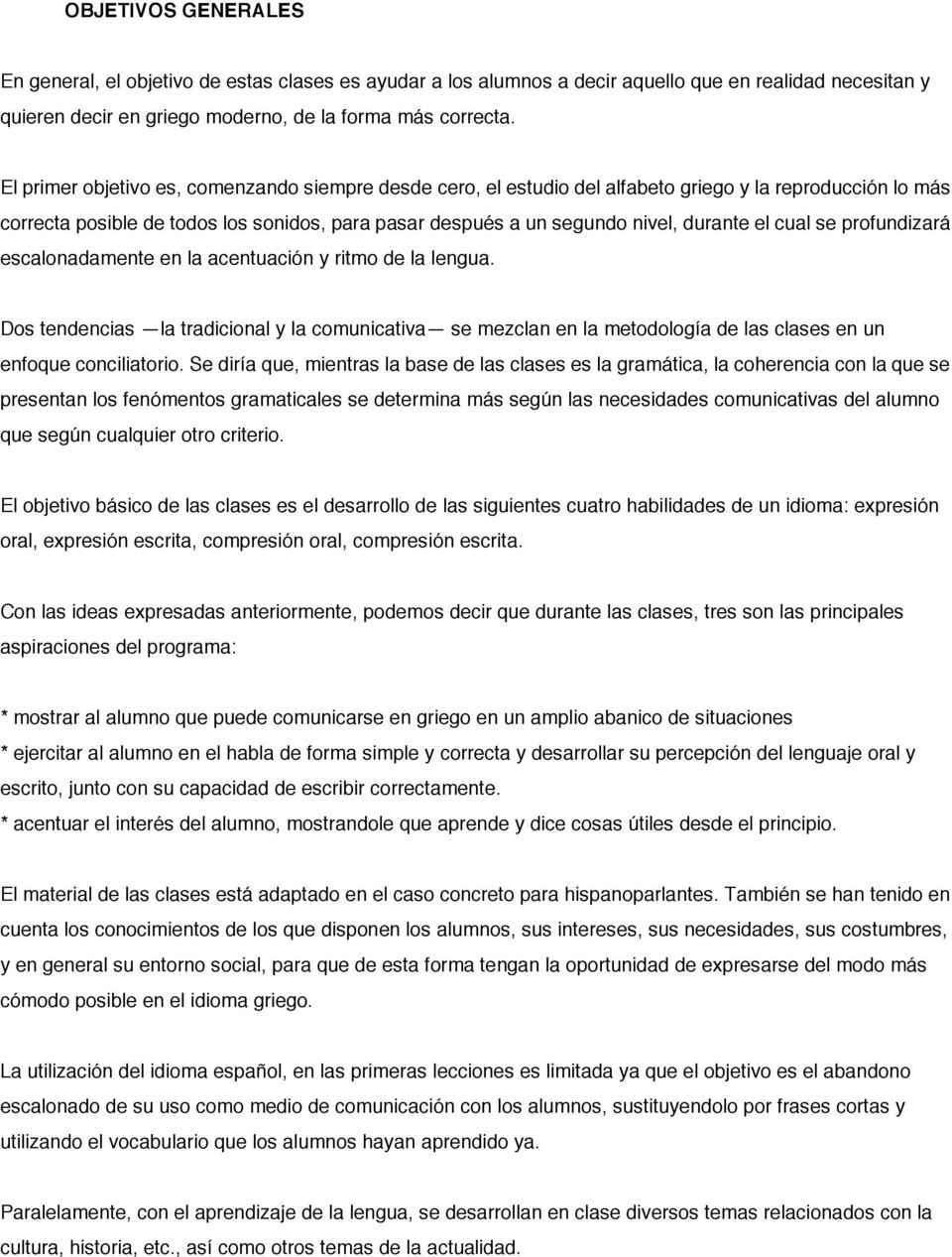 OBJETIVOS GENERALES

En general, el objetivo de estas clases es ayudar a los alumnos a decir aquello que en realidad necesitan y quieren decir en griego moderno, de la forma más correcta.

El primer objetivo es, comenzando siempre desde cero, el estudio del alfabeto griego y la reproducción lo más correcta posible de todos los sonidos, para pasar después a un segundo nivel, durante el cual se profundizará escalonadamente en la acentuación y ritmo de la lengua.

Dos tendencias —la tradicional y la comunicativa— se mezclan en la metodología de las clases en un enfoque conciliatorio. Se diría que, mientras la base de las clases es la gramática, la coherencia con la que se presentan los fenómentos gramaticales se determina más según las necesidades comunicativas del alumno que según cualquier otro criterio.

El objetivo básico de las clases es el desarrollo de las siguientes cuatro habilidades de un idioma: expresión oral, expresión escrita, compresión oral, compresión escrita.

Con las ideas expresadas anteriormente, podemos decir que durante las clases, tres son las principales aspiraciones del programa:

* mostrar al alumno que puede comunicarse en griego en un amplio abanico de situaciones
* ejercitar al alumno en el habla de forma simple y correcta y desarrollar su percepción del lenguaje oral y escrito, junto con su capacidad de escribir correctamente.
* acentuar el interés del alumno, mostrandole que aprende y dice cosas útiles desde el principio.

El material de las clases está adaptado en el caso concreto para hispanoparlantes. También se han tenido en cuenta los conocimientos de los que disponen los alumnos, sus intereses, sus necesidades, sus costumbres, y en general su entorno social, para que de esta forma tengan la oportunidad de expresarse del modo más cómodo posible en el idioma griego.

La utilización del idioma español, en las primeras lecciones es limitada ya que el objetivo es el abandono escalonado de su uso como medio de comunicación con los alumnos, sustituyendolo por frases cortas y utilizando el vocabulario que los alumnos hayan aprendido ya.

Paralelamente, con el aprendizaje de la lengua, se desarrollan en clase diversos temas relacionados con la cultura, historia, etc., así como otros temas de la actualidad.